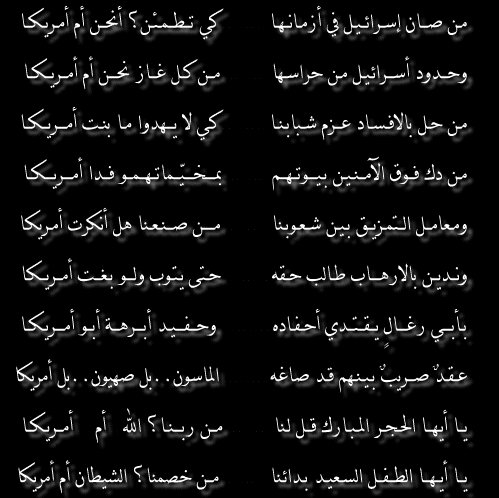 من صان إسرائيل في أزمانها كي تطمئن؟ أنحن أم أمريكا

وحدود أسرائيل من حراسها من كل غاز نحن أم أمريكا

من حل بالافساد عزم شبابنا كي لا يهدوا ما بنت أمريكا

من دك فوق الآمنين بيوتهم بمخيّماتهمو فدا أمريكا

ومعامل التمزيق بين شعوبنا من صنعنا هل أنكرت أمريكا

وندين بالارهاب طالب حقه حتى يتوب ولو بغت أمريكا

بأبي رغالٍ يقتدي أحفاده وحفيد أبرهة أبو أمريكا

عقدٌ صريبٌ بينهم قد صاغه الماسون.. بل صهيون.. بل أمريكا

يا أيها الحجر المبارك قل لنا من ربنا؟ الله أم أمريكا

يا أيها الطفل السعيد بدائنا من خصمنا؟ الشيطان أم أمريكا